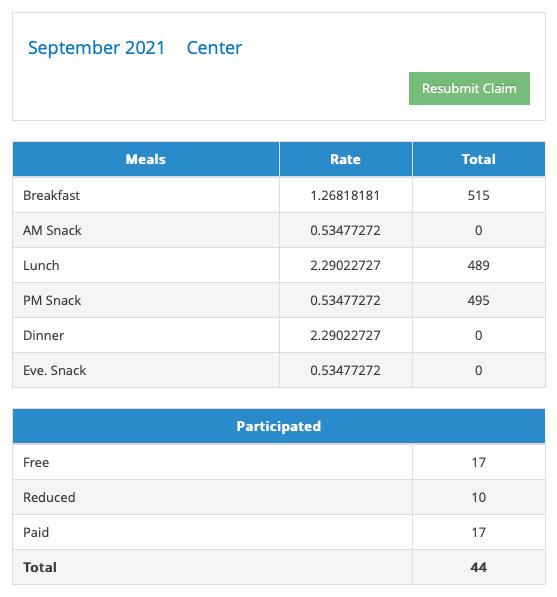 September 2021 Center

Resubmit Claim

| Meals | Rate | Total |
|---|---|---|
| Breakfast | 1.26818181 | 515 |
| AM Snack | 0.53477272 | 0 |
| Lunch | 2.29022727 | 489 |
| PM Snack | 0.53477272 | 495 |
| Dinner | 2.29022727 | 0 |
| Eve. Snack | 0.53477272 | 0 |

| Participated | |
|---|---|
| Free | 17 |
| Reduced | 10 |
| Paid | 17 |
| **Total** | **44** |